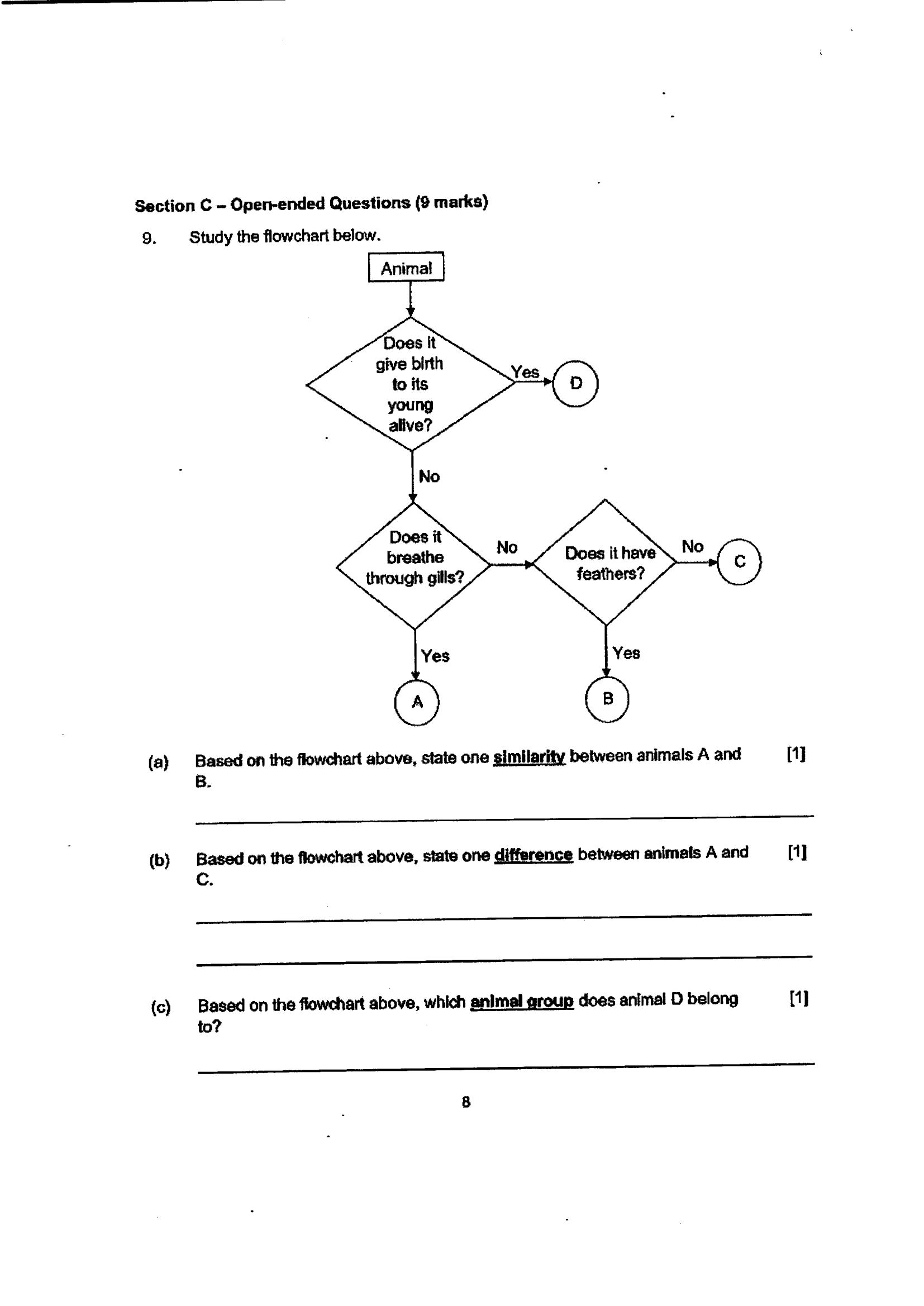 Section C – Open-ended Questions (9 marks)

9. Study the flowchart below.

Animal

Does it give birth to its young alive?

Yes

D

No

Does it breathe through gills?

No

Does it have feathers?

No

C

Yes

A

Yes

B

(a) Based on the flowchart above, state one similarity between animals A and B. [1]

(b) Based on the flowchart above, state one difference between animals A and C. [1]

(c) Based on the flowchart above, which animal group does animal D belong to? [1]

8